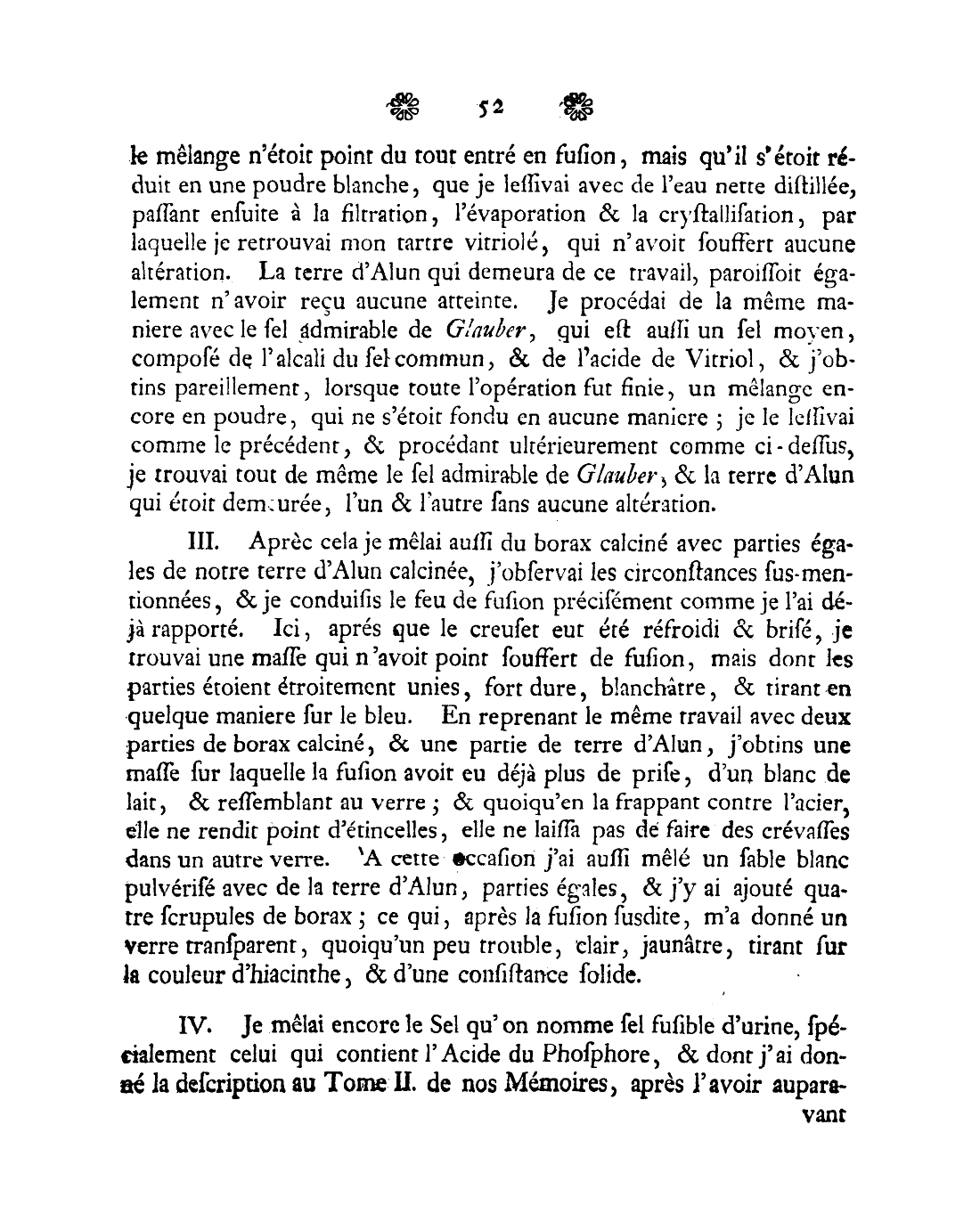 52

le mêlange n'étoit point du tout entré en fusion, mais qu'il s'étoit réduit en une poudre blanche, que je lessivai avec de l'eau nette distillée, passant ensuite à la filtration, l'évaporation & la crystallisation, par laquelle je retrouvai mon tartre vitriolé, qui n'avoit souffert aucune altération. La terre d'Alun qui demeura de ce travail, paroissoit également n'avoir reçu aucune atteinte. Je procédai de la même maniere avec le sel admirable de Glauber, qui est aussi un sel moyen, composé de l'alcali du sel commun, & de l'acide de Vitriol, & j'obtins pareillement, lorsque toute l'opération fut finie, un mêlange encore en poudre, qui ne s'étoit fondu en aucune maniere ; je le lessivai comme le précédent, & procédant ultérieurement comme ci-dessus, je trouvai tout de même le sel admirable de Glauber, & la terre d'Alun qui étoit demeurée, l'un & l'autre sans aucune altération.

III. Aprèc cela je mêlai aussi du borax calciné avec parties égales de notre terre d'Alun calcinée, j'observai les circonstances sus-mentionnées, & je conduisis le feu de fusion précisément comme je l'ai déjà rapporté. Ici, aprés que le creuset eut été réfroidi & brisé, je trouvai une masse qui n'avoit point souffert de fusion, mais dont les parties étoient étroitement unies, fort dure, blanchâtre, & tirant en quelque maniere sur le bleu. En reprenant le même travail avec deux parties de borax calciné, & une partie de terre d'Alun, j'obtins une masse sur laquelle la fusion avoit eu déjà plus de prise, d'un blanc de lait, & ressemblant au verre ; & quoiqu'en la frappant contre l'acier, elle ne rendit point d'étincelles, elle ne laissa pas de faire des crévasses dans un autre verre. 'A cette occasion j'ai aussi mêlé un sable blanc pulvérisé avec de la terre d'Alun, parties égales, & j'y ai ajouté quatre scrupules de borax ; ce qui, après la fusion susdite, m'a donné un verre transparent, quoiqu'un peu trouble, clair, jaunâtre, tirant sur la couleur d'hiacinthe, & d'une consistance solide.

IV. Je mêlai encore le Sel qu'on nomme sel fusible d'urine, spécialement celui qui contient l'Acide du Phosphore, & dont j'ai donné la description au Tome II. de nos Mémoires, après l'avoir auparavant